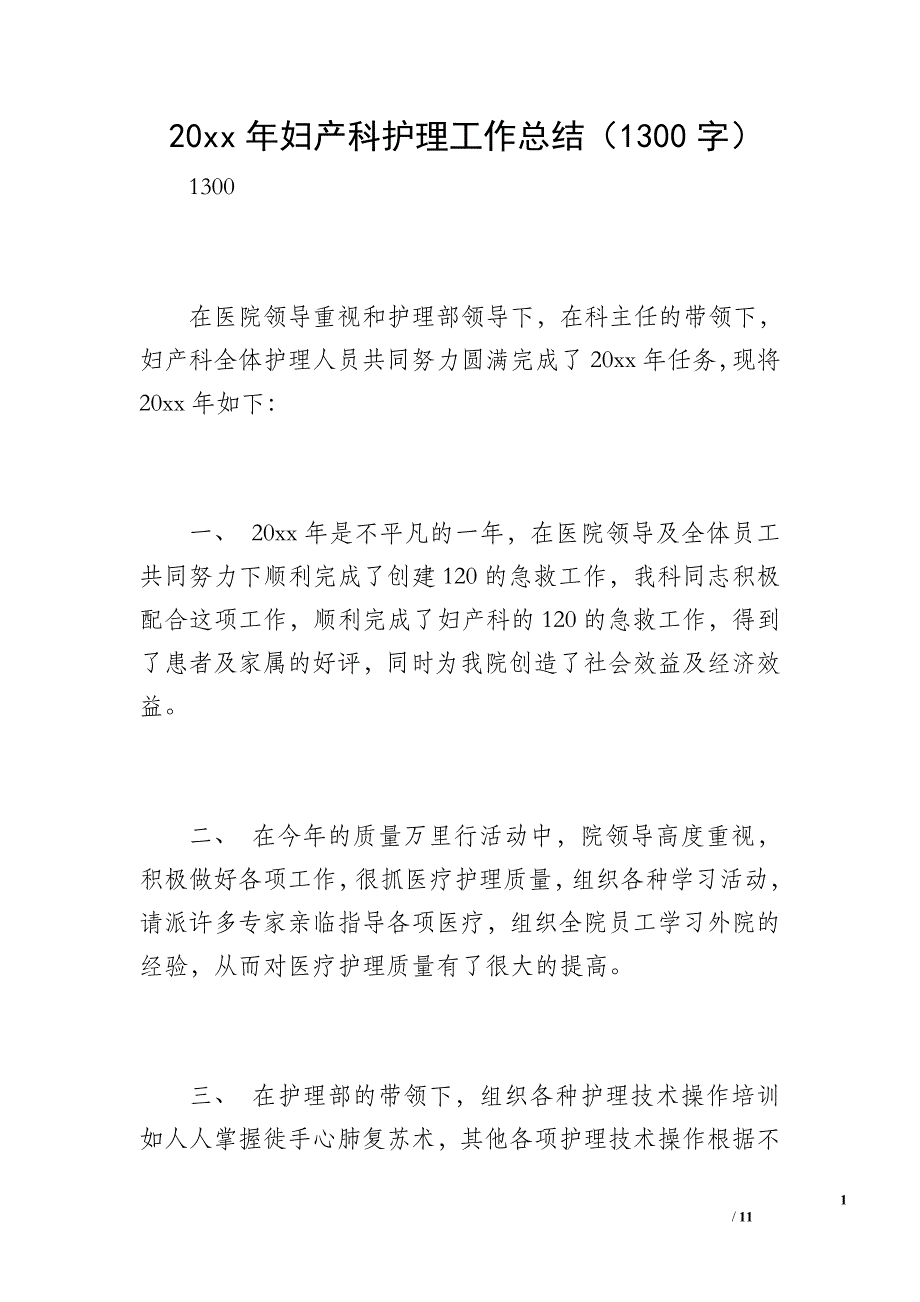 20xx 年妇产科护理工作总结（1300 字）

1300

在医院领导重视和护理部领导下，在科主任的带领下，妇产科全体护理人员共同努力圆满完成了 20xx 年任务，现将 20xx 年如下：

一、 20xx 年是不平凡的一年，在医院领导及全体员工共同努力下顺利完成了创建 120 的急救工作，我科同志积极配合这项工作，顺利完成了妇产科的 120 的急救工作，得到了患者及家属的好评，同时为我院创造了社会效益及经济效益。

二、 在今年的质量万里行活动中，院领导高度重视，积极做好各项工作，很抓医疗护理质量，组织各种学习活动，请派许多专家亲临指导各项医疗，组织全院员工学习外院的经验，从而对医疗护理质量有了很大的提高。

三、 在护理部的带领下，组织各种护理技术操作培训如人人掌握徙手心肺复苏术，其他各项护理技术操作根据不

1

/ 11